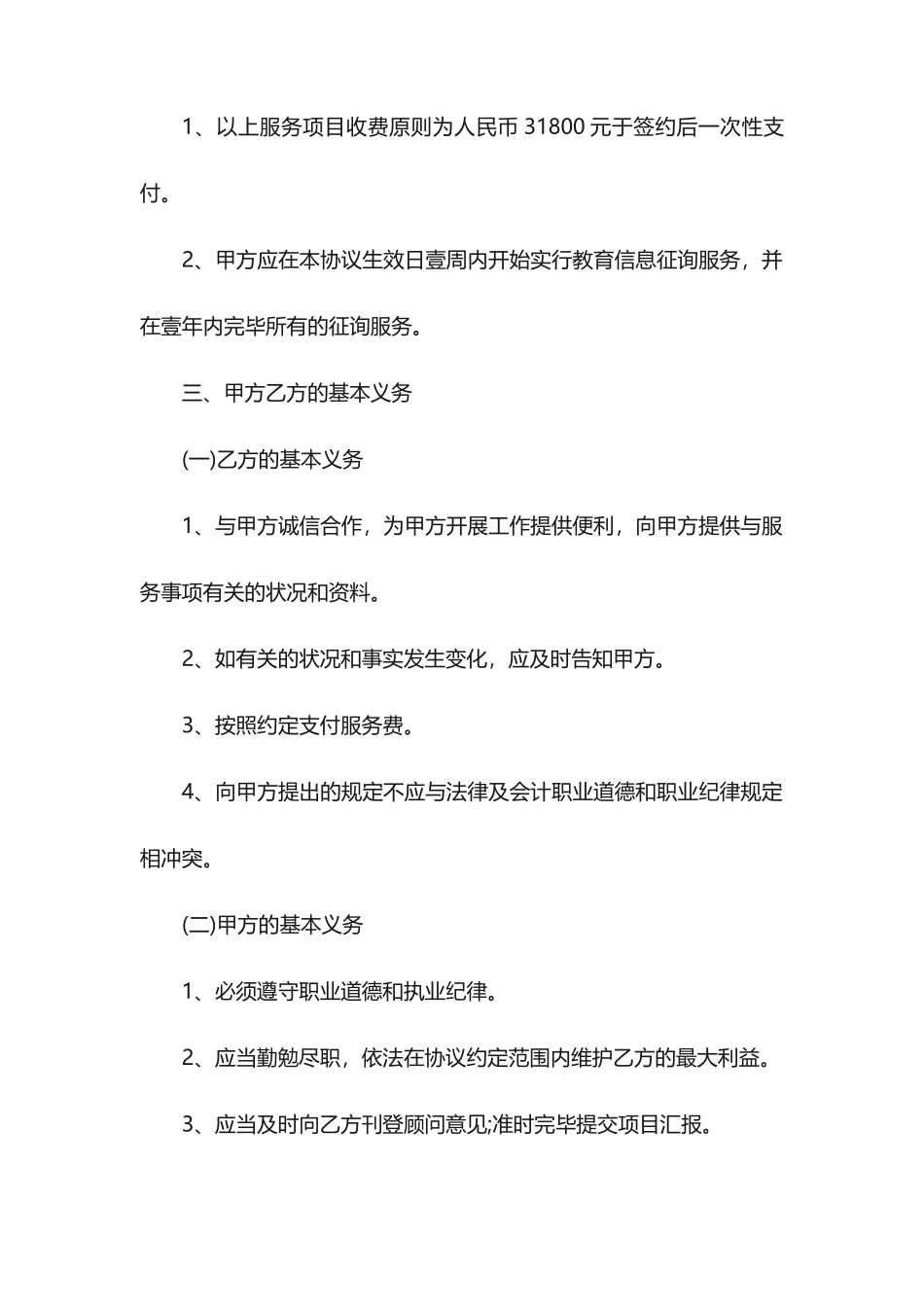 1、以上服务项目收费原则为人民币 31800 元于签约后一次性支付。

2、甲方应在本协议生效日壹周内开始实行教育信息征询服务，并在壹年内完毕所有的征询服务。

三、甲方乙方的基本义务

(一)乙方的基本义务

1、与甲方诚信合作，为甲方开展工作提供便利，向甲方提供与服务事项有关的状况和资料。

2、如有关的状况和事实发生变化，应及时告知甲方。

3、按照约定支付服务费。

4、向甲方提出的规定不应与法律及会计职业道德和职业纪律规定相冲突。

(二)甲方的基本义务

1、必须遵守职业道德和执业纪律。

2、应当勤勉尽职，依法在协议约定范围内维护乙方的最大利益。

3、应当及时向乙方刊登顾问意见;准时完毕提交项目汇报。